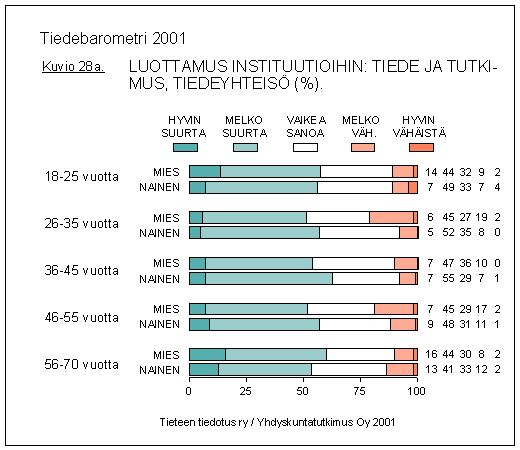 Tiedebarometri 2001

Kuvio 28a. LUOTTAMUS INSTITUUTIOIHIN: TIEDE JA TUTKIMUS, TIEDEYHTEISÖ (%).

HYVIN SUURTA
MELKO SUURTA
VAIKEA SANOA
MELKO VÄH.
HYVIN VÄHÄISTÄ

18-25 vuotta
MIES 14 44 32 9 2
NAINEN 7 49 33 7 4

26-35 vuotta
MIES 6 45 27 19 2
NAINEN 5 52 35 8 0

36-45 vuotta
MIES 7 47 36 10 0
NAINEN 7 55 29 7 1

46-55 vuotta
MIES 7 45 29 17 2
NAINEN 9 48 31 11 1

56-70 vuotta
MIES 16 44 30 8 2
NAINEN 13 41 33 12 2

0 25 50 75 100

Tieteen tiedotus ry / Yhdyskuntatutkimus Oy 2001